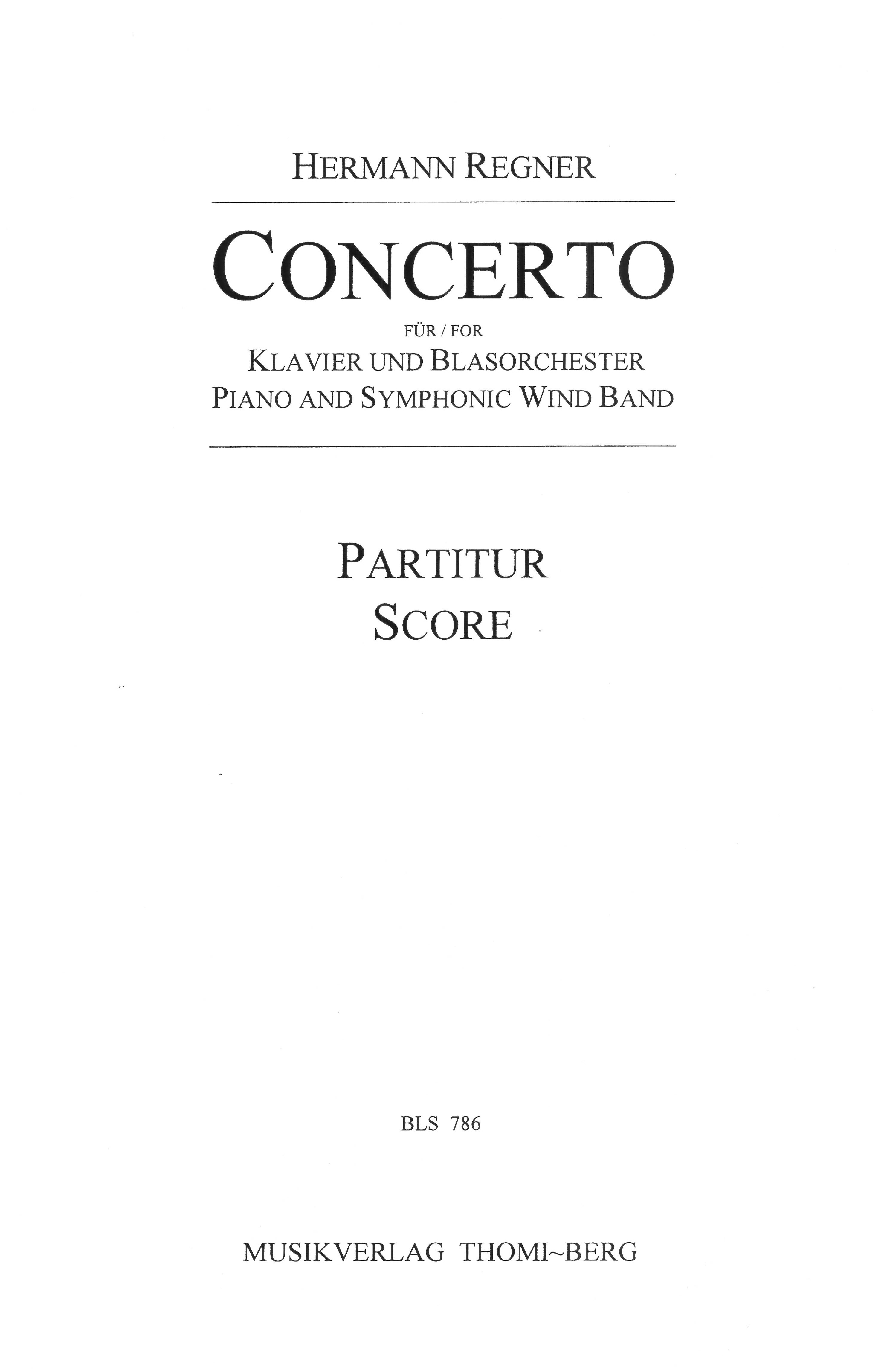 HERMANN REGNER

CONCERTO

FÜR / FOR

KLAVIER UND BLASORCHESTER
PIANO AND SYMPHONIC WIND BAND

PARTITUR
SCORE

BLS 786

MUSIKVERLAG THOMI~BERG